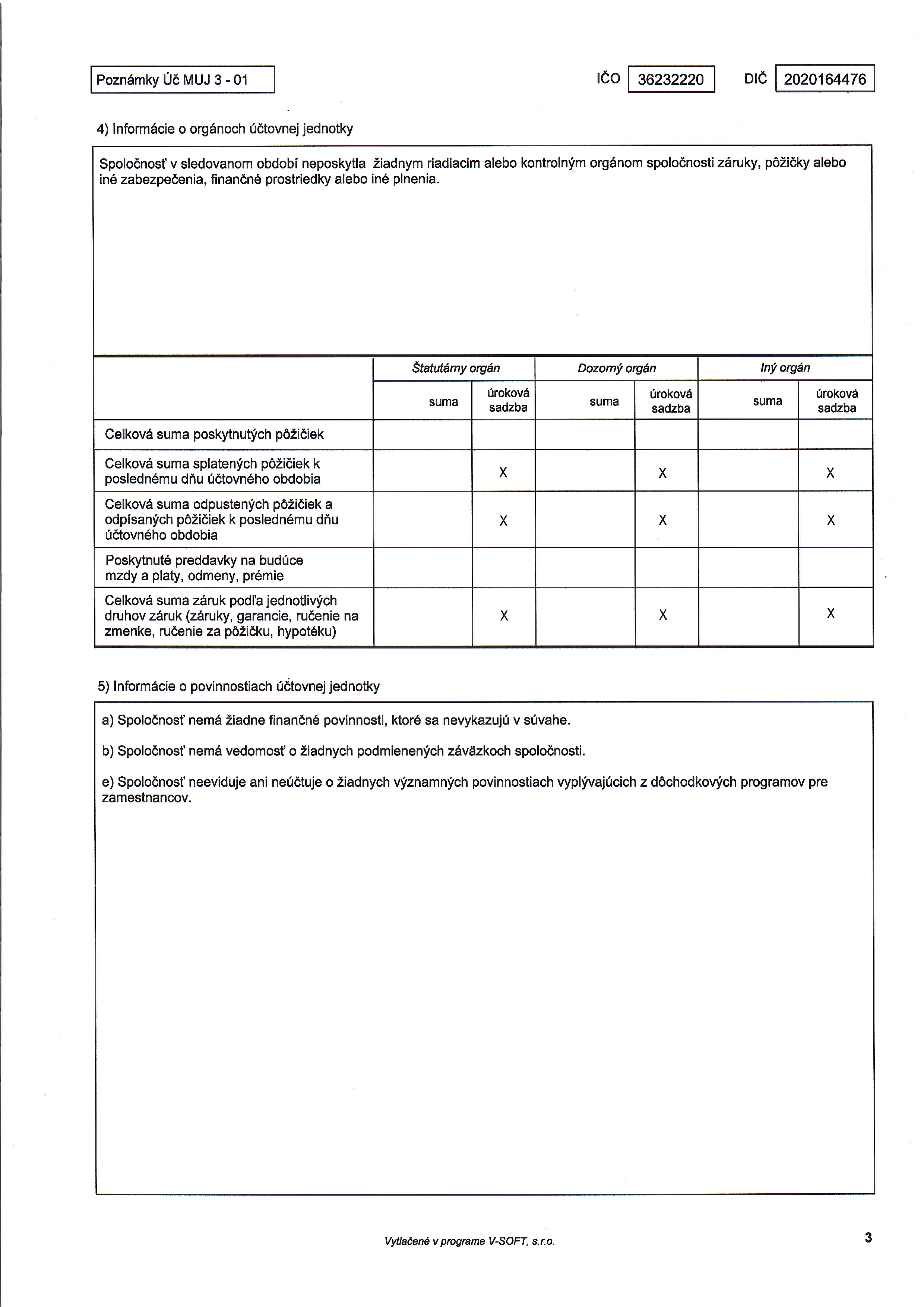 Poznámky Úč MUJ 3 - 01

IČO 36232220

DIČ 2020164476

4) Informácie o orgánoch účtovnej jednotky

Spoločnosť v sledovanom období neposkytla žiadnym riadiacim alebo kontrolným orgánom spoločnosti záruky, pôžičky alebo iné zabezpečenia, finančné prostriedky alebo iné plnenia.

| | Štatutárny orgán | | Dozorný orgán | | Iný orgán | |
|---|---|---|---|---|---|---|
| | suma | úroková sadzba | suma | úroková sadzba | suma | úroková sadzba |
| Celková suma poskytnutých pôžičiek | | | | | | |
| Celková suma splatených pôžičiek k poslednému dňu účtovného obdobia | | X | | X | | X |
| Celková suma odpustených pôžičiek a odpísaných pôžičiek k poslednému dňu účtovného obdobia | | X | | X | | X |
| Poskytnuté preddavky na budúce mzdy a platy, odmeny, prémie | | | | | | |
| Celková suma záruk podľa jednotlivých druhov záruk (záruky, garancie, ručenie na zmenke, ručenie za pôžičku, hypotéku) | | X | | X | | X |

5) Informácie o povinnostiach účtovnej jednotky

a) Spoločnosť nemá žiadne finančné povinnosti, ktoré sa nevykazujú v súvahe.

b) Spoločnosť nemá vedomosť o žiadnych podmienených záväzkoch spoločnosti.

e) Spoločnosť neeviduje ani neúčtuje o žiadnych významných povinnostiach vyplývajúcich z dôchodkových programov pre zamestnancov.

Vytlačené v programe V-SOFT, s.r.o.

3